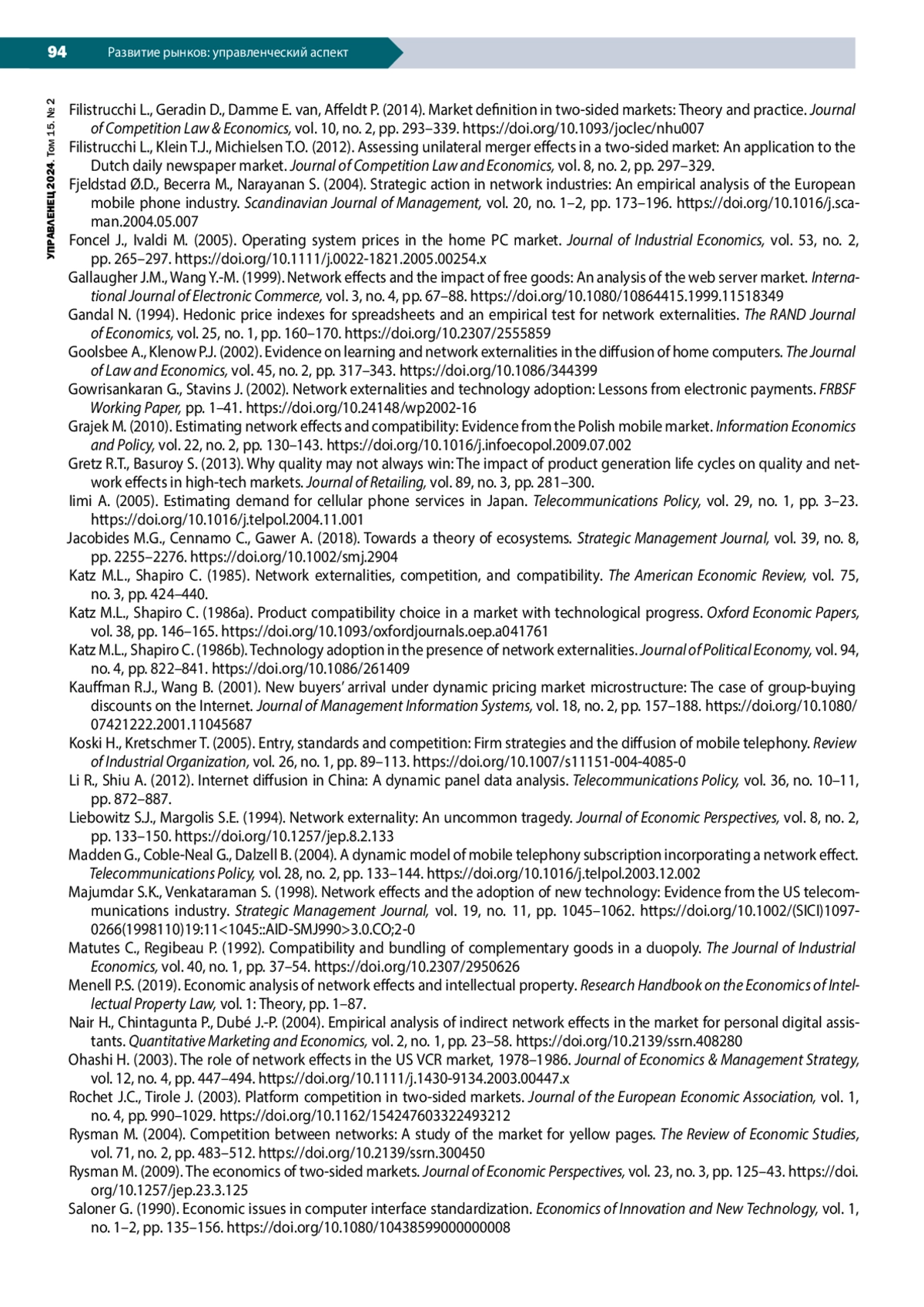 94 Развитие рынков: управленческий аспект

УПРАВЛЕНЕЦ 2024. Том 15. № 2

Filistrucchi L., Geradin D., Damme E. van, Affeldt P. (2014). Market definition in two-sided markets: Theory and practice. Journal of Competition Law & Economics, vol. 10, no. 2, pp. 293–339. https://doi.org/10.1093/joclec/nhu007

Filistrucchi L., Klein T.J., Michielsen T.O. (2012). Assessing unilateral merger effects in a two-sided market: An application to the Dutch daily newspaper market. Journal of Competition Law and Economics, vol. 8, no. 2, pp. 297–329.

Fjeldstad Ø.D., Becerra M., Narayanan S. (2004). Strategic action in network industries: An empirical analysis of the European mobile phone industry. Scandinavian Journal of Management, vol. 20, no. 1–2, pp. 173–196. https://doi.org/10.1016/j.scaman.2004.05.007

Foncel J., Ivaldi M. (2005). Operating system prices in the home PC market. Journal of Industrial Economics, vol. 53, no. 2, pp. 265–297. https://doi.org/10.1111/j.0022-1821.2005.00254.x

Gallaugher J.M., Wang Y.-M. (1999). Network effects and the impact of free goods: An analysis of the web server market. International Journal of Electronic Commerce, vol. 3, no. 4, pp. 67–88. https://doi.org/10.1080/10864415.1999.11518349

Gandal N. (1994). Hedonic price indexes for spreadsheets and an empirical test for network externalities. The RAND Journal of Economics, vol. 25, no. 1, pp. 160–170. https://doi.org/10.2307/2555859

Goolsbee A., Klenow P.J. (2002). Evidence on learning and network externalities in the diffusion of home computers. The Journal of Law and Economics, vol. 45, no. 2, pp. 317–343. https://doi.org/10.1086/344399

Gowrisankaran G., Stavins J. (2002). Network externalities and technology adoption: Lessons from electronic payments. FRBSF Working Paper, pp. 1–41. https://doi.org/10.24148/wp2002-16

Grajek M. (2010). Estimating network effects and compatibility: Evidence from the Polish mobile market. Information Economics and Policy, vol. 22, no. 2, pp. 130–143. https://doi.org/10.1016/j.infoecopol.2009.07.002

Gretz R.T., Basuroy S. (2013). Why quality may not always win: The impact of product generation life cycles on quality and network effects in high-tech markets. Journal of Retailing, vol. 89, no. 3, pp. 281–300.

Iimi A. (2005). Estimating demand for cellular phone services in Japan. Telecommunications Policy, vol. 29, no. 1, pp. 3–23. https://doi.org/10.1016/j.telpol.2004.11.001

Jacobides M.G., Cennamo C., Gawer A. (2018). Towards a theory of ecosystems. Strategic Management Journal, vol. 39, no. 8, pp. 2255–2276. https://doi.org/10.1002/smj.2904

Katz M.L., Shapiro C. (1985). Network externalities, competition, and compatibility. The American Economic Review, vol. 75, no. 3, pp. 424–440.

Katz M.L., Shapiro C. (1986a). Product compatibility choice in a market with technological progress. Oxford Economic Papers, vol. 38, pp. 146–165. https://doi.org/10.1093/oxfordjournals.oep.a041761

Katz M.L., Shapiro C. (1986b). Technology adoption in the presence of network externalities. Journal of Political Economy, vol. 94, no. 4, pp. 822–841. https://doi.org/10.1086/261409

Kauffman R.J., Wang B. (2001). New buyers' arrival under dynamic pricing market microstructure: The case of group-buying discounts on the Internet. Journal of Management Information Systems, vol. 18, no. 2, pp. 157–188. https://doi.org/10.1080/07421222.2001.11045687

Koski H., Kretschmer T. (2005). Entry, standards and competition: Firm strategies and the diffusion of mobile telephony. Review of Industrial Organization, vol. 26, no. 1, pp. 89–113. https://doi.org/10.1007/s11151-004-4085-0

Li R., Shiu A. (2012). Internet diffusion in China: A dynamic panel data analysis. Telecommunications Policy, vol. 36, no. 10–11, pp. 872–887.

Liebowitz S.J., Margolis S.E. (1994). Network externality: An uncommon tragedy. Journal of Economic Perspectives, vol. 8, no. 2, pp. 133–150. https://doi.org/10.1257/jep.8.2.133

Madden G., Coble-Neal G., Dalzell B. (2004). A dynamic model of mobile telephony subscription incorporating a network effect. Telecommunications Policy, vol. 28, no. 2, pp. 133–144. https://doi.org/10.1016/j.telpol.2003.12.002

Majumdar S.K., Venkataraman S. (1998). Network effects and the adoption of new technology: Evidence from the US telecommunications industry. Strategic Management Journal, vol. 19, no. 11, pp. 1045–1062. https://doi.org/10.1002/(SICI)1097-0266(1998110)19:11<1045::AID-SMJ990>3.0.CO;2-0

Matutes C., Regibeau P. (1992). Compatibility and bundling of complementary goods in a duopoly. The Journal of Industrial Economics, vol. 40, no. 1, pp. 37–54. https://doi.org/10.2307/2950626

Menell P.S. (2019). Economic analysis of network effects and intellectual property. Research Handbook on the Economics of Intellectual Property Law, vol. 1: Theory, pp. 1–87.

Nair H., Chintagunta P., Dubé J.-P. (2004). Empirical analysis of indirect network effects in the market for personal digital assistants. Quantitative Marketing and Economics, vol. 2, no. 1, pp. 23–58. https://doi.org/10.2139/ssrn.408280

Ohashi H. (2003). The role of network effects in the US VCR market, 1978–1986. Journal of Economics & Management Strategy, vol. 12, no. 4, pp. 447–494. https://doi.org/10.1111/j.1430-9134.2003.00447.x

Rochet J.C., Tirole J. (2003). Platform competition in two-sided markets. Journal of the European Economic Association, vol. 1, no. 4, pp. 990–1029. https://doi.org/10.1162/154247603322493212

Rysman M. (2004). Competition between networks: A study of the market for yellow pages. The Review of Economic Studies, vol. 71, no. 2, pp. 483–512. https://doi.org/10.2139/ssrn.300450

Rysman M. (2009). The economics of two-sided markets. Journal of Economic Perspectives, vol. 23, no. 3, pp. 125–43. https://doi.org/10.1257/jep.23.3.125

Saloner G. (1990). Economic issues in computer interface standardization. Economics of Innovation and New Technology, vol. 1, no. 1–2, pp. 135–156. https://doi.org/10.1080/10438599000000008